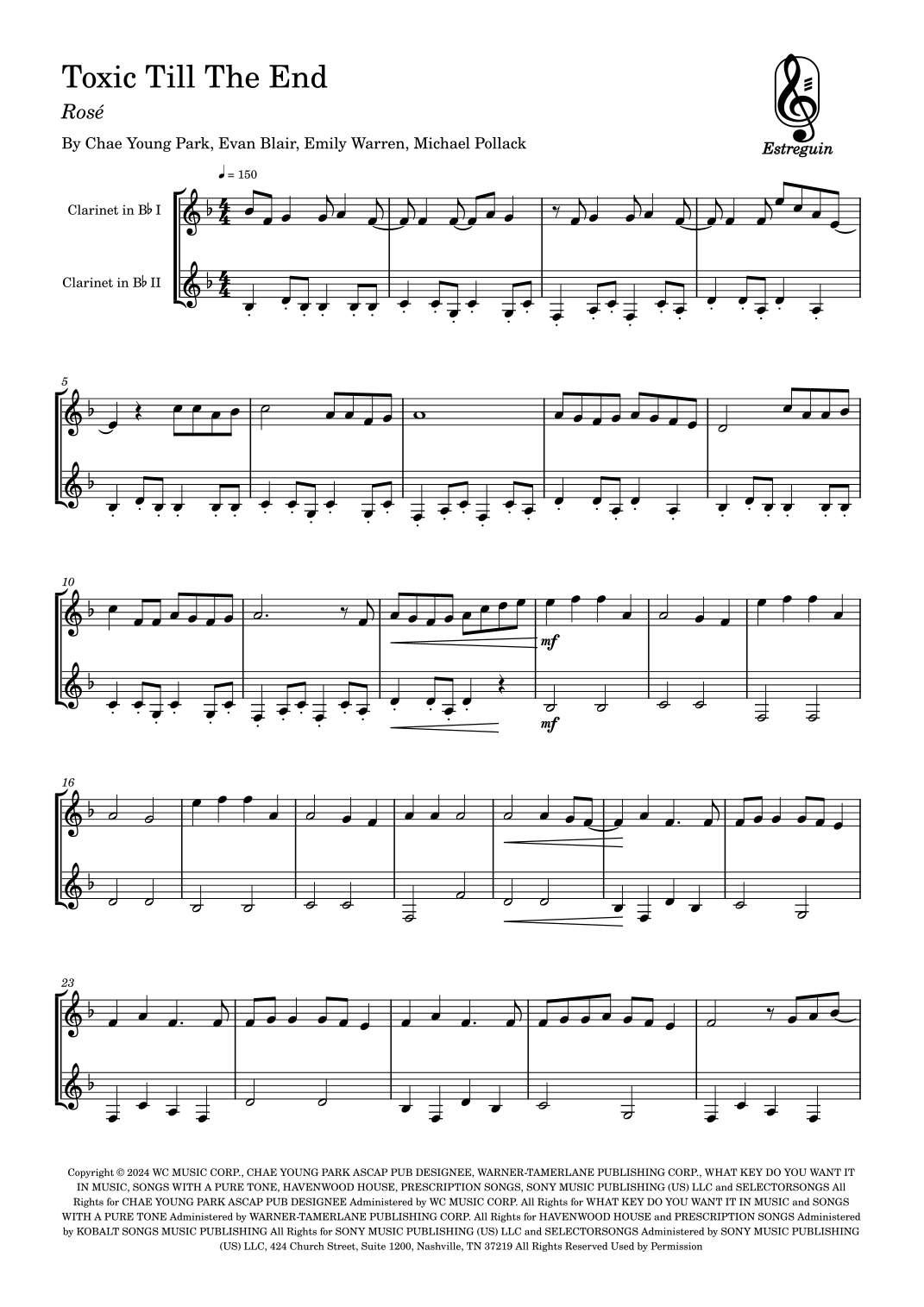 Toxic Till The End

Rosé

By Chae Young Park, Evan Blair, Emily Warren, Michael Pollack

Estreguin

♩ = 150

Clarinet in B♭ I

Clarinet in B♭ II

5

10

mf

mf

16

23

Copyright © 2024 WC MUSIC CORP., CHAE YOUNG PARK ASCAP PUB DESIGNEE, WARNER-TAMERLANE PUBLISHING CORP., WHAT KEY DO YOU WANT IT IN MUSIC, SONGS WITH A PURE TONE, HAVENWOOD HOUSE, PRESCRIPTION SONGS, SONY MUSIC PUBLISHING (US) LLC and SELECTORSONGS All Rights for CHAE YOUNG PARK ASCAP PUB DESIGNEE Administered by WC MUSIC CORP. All Rights for WHAT KEY DO YOU WANT IT IN MUSIC and SONGS WITH A PURE TONE Administered by WARNER-TAMERLANE PUBLISHING CORP. All Rights for HAVENWOOD HOUSE and PRESCRIPTION SONGS Administered by KOBALT SONGS MUSIC PUBLISHING All Rights for SONY MUSIC PUBLISHING (US) LLC and SELECTORSONGS Administered by SONY MUSIC PUBLISHING (US) LLC, 424 Church Street, Suite 1200, Nashville, TN 37219 All Rights Reserved Used by Permission